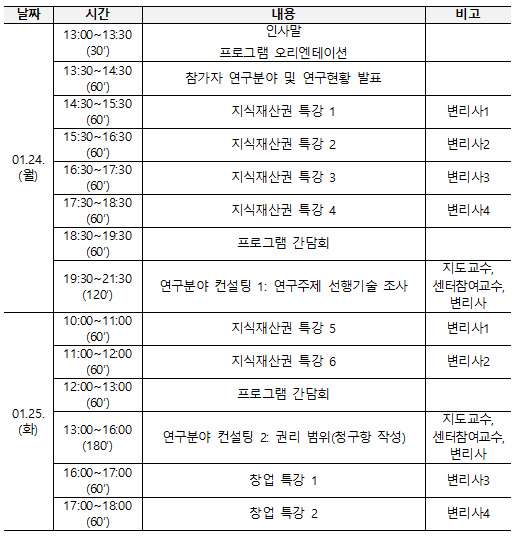 | 날짜 | 시간 | 내용 | 비고 |
|---|---|---|---|
| 01.24. (월) | 13:00~13:30 (30') | 인사말 프로그램 오리엔테이션 | |
| | 13:30~14:30 (60') | 참가자 연구분야 및 연구현황 발표 | |
| | 14:30~15:30 (60') | 지식재산권 특강 1 | 변리사1 |
| | 15:30~16:30 (60') | 지식재산권 특강 2 | 변리사2 |
| | 16:30~17:30 (60') | 지식재산권 특강 3 | 변리사3 |
| | 17:30~18:30 (60') | 지식재산권 특강 4 | 변리사4 |
| | 18:30~19:30 (60') | 프로그램 간담회 | |
| | 19:30~21:30 (120') | 연구분야 컨설팅 1: 연구주제 선행기술 조사 | 지도교수, 센터참여교수, 변리사 |
| 01.25. (화) | 10:00~11:00 (60') | 지식재산권 특강 5 | 변리사1 |
| | 11:00~12:00 (60') | 지식재산권 특강 6 | 변리사2 |
| | 12:00~13:00 (60') | 프로그램 간담회 | |
| | 13:00~16:00 (180') | 연구분야 컨설팅 2: 권리 범위(청구항 작성) | 지도교수, 센터참여교수, 변리사 |
| | 16:00~17:00 (60') | 창업 특강 1 | 변리사3 |
| | 17:00~18:00 (60') | 창업 특강 2 | 변리사4 |